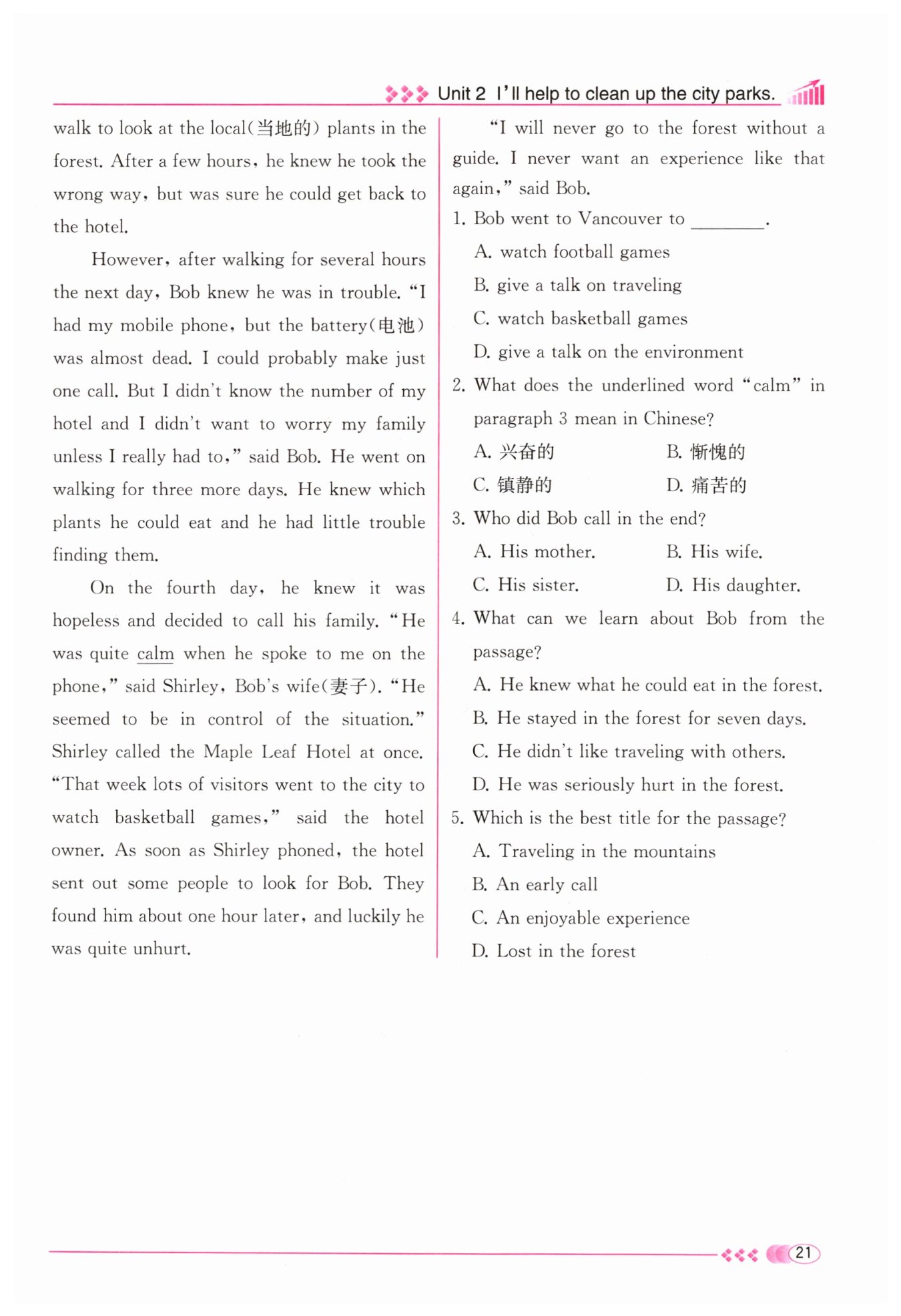 Unit 2 I'll help to clean up the city parks.

walk to look at the local(当地的) plants in the forest. After a few hours, he knew he took the wrong way, but was sure he could get back to the hotel.

However, after walking for several hours the next day, Bob knew he was in trouble. "I had my mobile phone, but the battery(电池) was almost dead. I could probably make just one call. But I didn't know the number of my hotel and I didn't want to worry my family unless I really had to," said Bob. He went on walking for three more days. He knew which plants he could eat and he had little trouble finding them.

On the fourth day, he knew it was hopeless and decided to call his family. "He was quite calm when he spoke to me on the phone," said Shirley, Bob's wife(妻子). "He seemed to be in control of the situation." Shirley called the Maple Leaf Hotel at once. "That week lots of visitors went to the city to watch basketball games," said the hotel owner. As soon as Shirley phoned, the hotel sent out some people to look for Bob. They found him about one hour later, and luckily he was quite unhurt.

"I will never go to the forest without a guide. I never want an experience like that again," said Bob.

1. Bob went to Vancouver to ________.
A. watch football games
B. give a talk on traveling
C. watch basketball games
D. give a talk on the environment

2. What does the underlined word "calm" in paragraph 3 mean in Chinese?
A. 兴奋的
B. 惭愧的
C. 镇静的
D. 痛苦的

3. Who did Bob call in the end?
A. His mother.
B. His wife.
C. His sister.
D. His daughter.

4. What can we learn about Bob from the passage?
A. He knew what he could eat in the forest.
B. He stayed in the forest for seven days.
C. He didn't like traveling with others.
D. He was seriously hurt in the forest.

5. Which is the best title for the passage?
A. Traveling in the mountains
B. An early call
C. An enjoyable experience
D. Lost in the forest

21